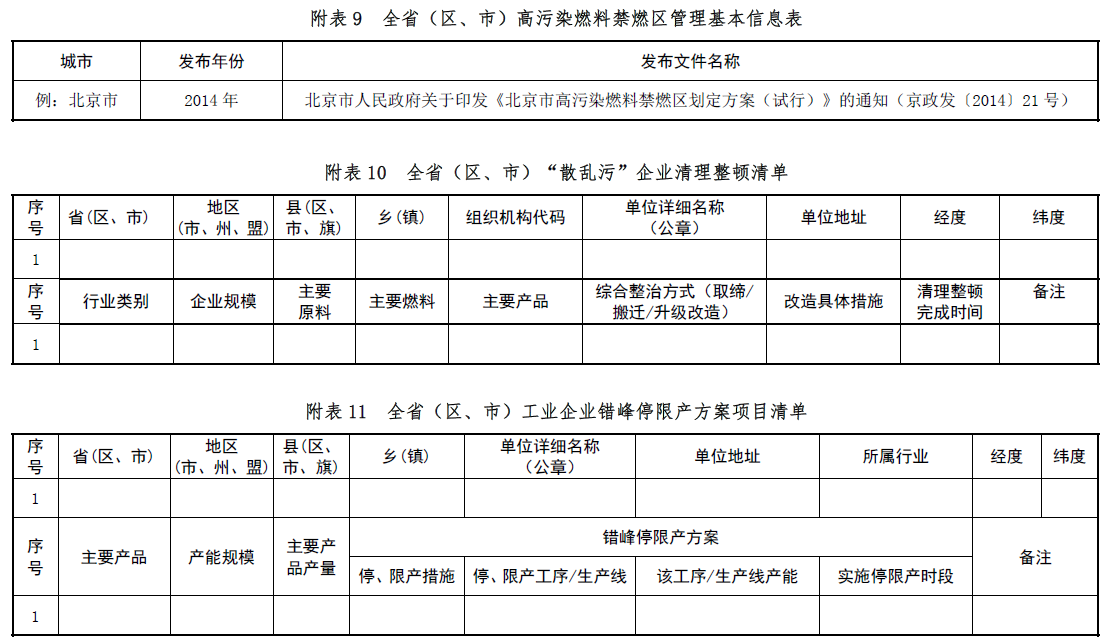 附表 9　全省（区、市）高污染燃料禁燃区管理基本信息表

| 城市 | 发布年份 | 发布文件名称 |
|---|---|---|
| 例：北京市 | 2014 年 | 北京市人民政府关于印发《北京市高污染燃料禁燃区划定方案（试行）》的通知（京政发〔2014〕21 号） |

附表 10　全省（区、市）“散乱污”企业清理整顿清单

| 序号 | 省(区、市) | 地区（市、州、盟） | 县(区、市、旗) | 乡(镇) | 组织机构代码 | 单位详细名称（公章） | 单位地址 | 经度 | 纬度 |
|---|---|---|---|---|---|---|---|---|---|
| 1 | | | | | | | | | |
| 序号 | 行业类别 | 企业规模 | 主要原料 | 主要燃料 | 主要产品 | 综合整治方式（取缔/搬迁/升级改造） | 改造具体措施 | 清理整顿完成时间 | 备注 |
| 1 | | | | | | | | | |

附表 11　全省（区、市）工业企业错峰停限产方案项目清单

| 序号 | 省(区、市) | 地区（市、州、盟） | 县(区、市、旗) | 乡(镇) | 单位详细名称（公章） | 单位地址 | 所属行业 | 经度 | 纬度 |
|---|---|---|---|---|---|---|---|---|---|
| 1 | | | | | | | | | |

| 序号 | 主要产品 | 产能规模 | 主要产品产量 | 错峰停限产方案 | | | | 备注 |
|---|---|---|---|---|---|---|---|---|
| | | | | 停、限产措施 | 停、限产工序/生产线 | 该工序/生产线产能 | 实施停限产时段 | |
| 1 | | | | | | | | |